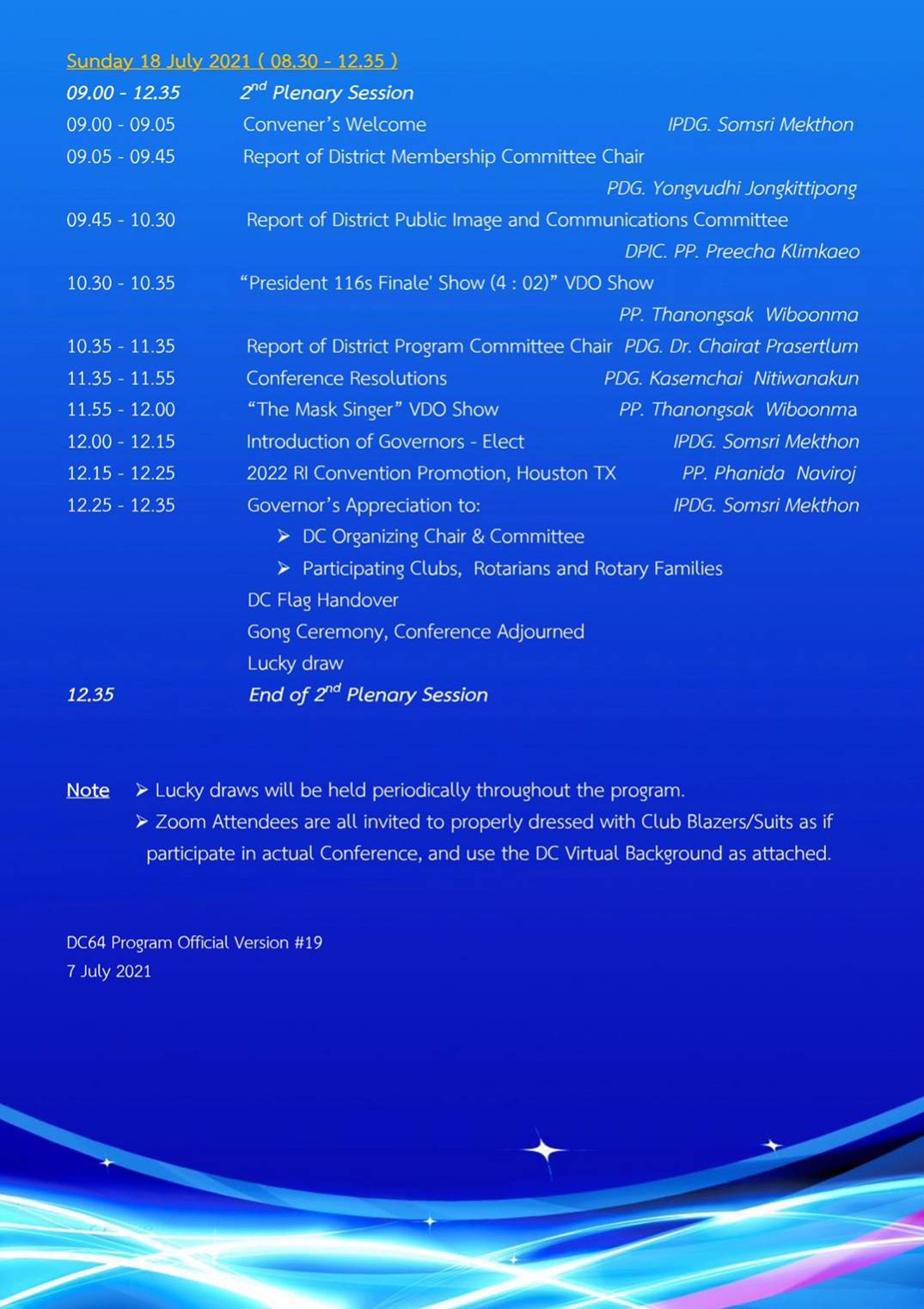 Sunday 18 July 2021 ( 08.30 - 12.35 )

09.00 - 12.35 $2^{nd}$ Plenary Session

09.00 - 09.05 Convener's Welcome IPDG. Somsri Mekthon

09.05 - 09.45 Report of District Membership Committee Chair PDG. Yongvudhi Jongkittipong

09.45 - 10.30 Report of District Public Image and Communications Committee DPIC. PP. Preecha Klimkaeo

10.30 - 10.35 "President 116s Finale' Show (4 : 02)" VDO Show PP. Thanongsak Wiboonma

10.35 - 11.35 Report of District Program Committee Chair PDG. Dr. Chairat Prasertlum

11.35 - 11.55 Conference Resolutions PDG. Kasemchai Nitiwanakun

11.55 - 12.00 "The Mask Singer" VDO Show PP. Thanongsak Wiboonma

12.00 - 12.15 Introduction of Governors - Elect IPDG. Somsri Mekthon

12.15 - 12.25 2022 RI Convention Promotion, Houston TX PP. Phanida Naviroj

12.25 - 12.35 Governor's Appreciation to: IPDG. Somsri Mekthon

➢ DC Organizing Chair & Committee

➢ Participating Clubs, Rotarians and Rotary Families

DC Flag Handover

Gong Ceremony, Conference Adjourned

Lucky draw

12.35 End of $2^{nd}$ Plenary Session

Note ➢ Lucky draws will be held periodically throughout the program.

➢ Zoom Attendees are all invited to properly dressed with Club Blazers/Suits as if participate in actual Conference, and use the DC Virtual Background as attached.

DC64 Program Official Version #19
7 July 2021